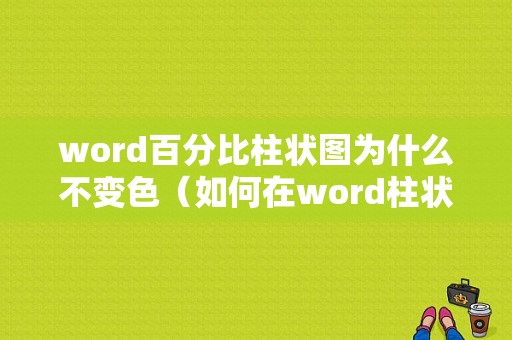 word百分比柱状图为什么不变色（如何在word柱状